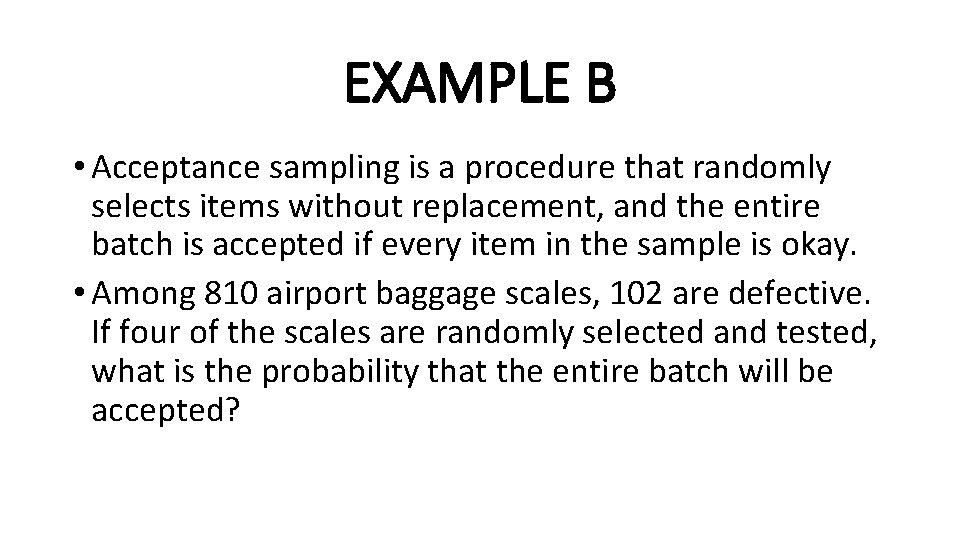 EXAMPLE B

• Acceptance sampling is a procedure that randomly selects items without replacement, and the entire batch is accepted if every item in the sample is okay.

• Among 810 airport baggage scales, 102 are defective. If four of the scales are randomly selected and tested, what is the probability that the entire batch will be accepted?